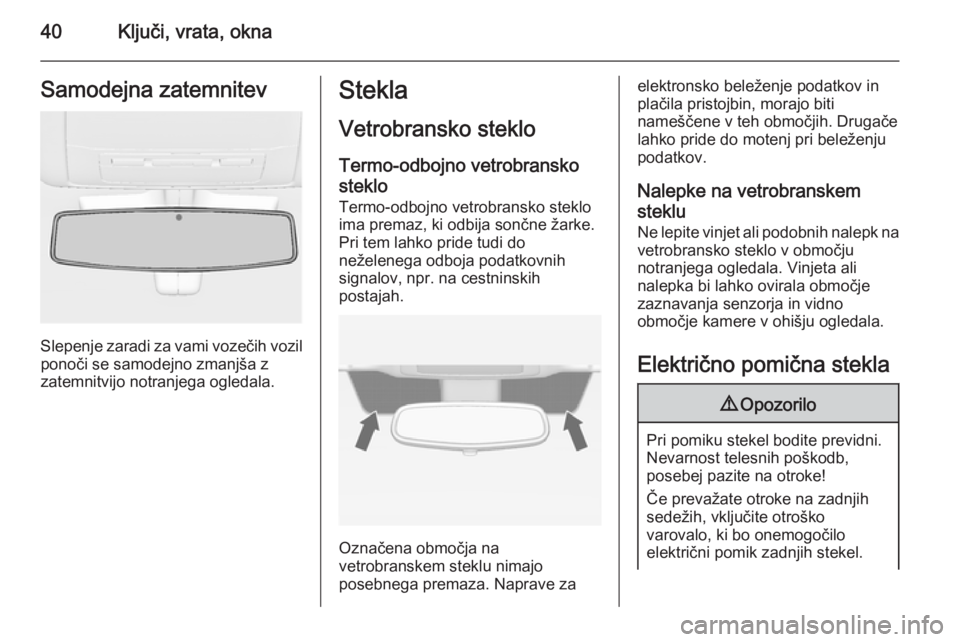 40 Ključi, vrata, okna

Samodejna zatemnitev

Slepenje zaradi za vami vozečih vozil ponoči se samodejno zmanjša z zatemnitvijo notranjega ogledala.

Stekla

Vetrobransko steklo

Termo-odbojno vetrobransko steklo

Termo-odbojno vetrobransko steklo ima premaz, ki odbija sončne žarke. Pri tem lahko pride tudi do neželenega odboja podatkovnih signalov, npr. na cestninskih postajah.

Označena območja na vetrobranskem steklu nimajo posebnega premaza. Naprave za elektronsko beleženje podatkov in plačila pristojbin, morajo biti nameščene v teh območjih. Drugače lahko pride do motenj pri beleženju podatkov.

Nalepke na vetrobranskem steklu

Ne lepite vinjet ali podobnih nalepk na vetrobransko steklo v območju notranjega ogledala. Vinjeta ali nalepka bi lahko ovirala območje zaznavanja senzorja in vidno območje kamere v ohišju ogledala.

Električno pomična stekla

⚠ Opozorilo

Pri pomiku stekel bodite previdni. Nevarnost telesnih poškodb, posebej pazite na otroke!

Če prevažate otroke na zadnjih sedežih, vključite otroško varovalo, ki bo onemogočilo električni pomik zadnjih stekel.

carmanualsonline.info